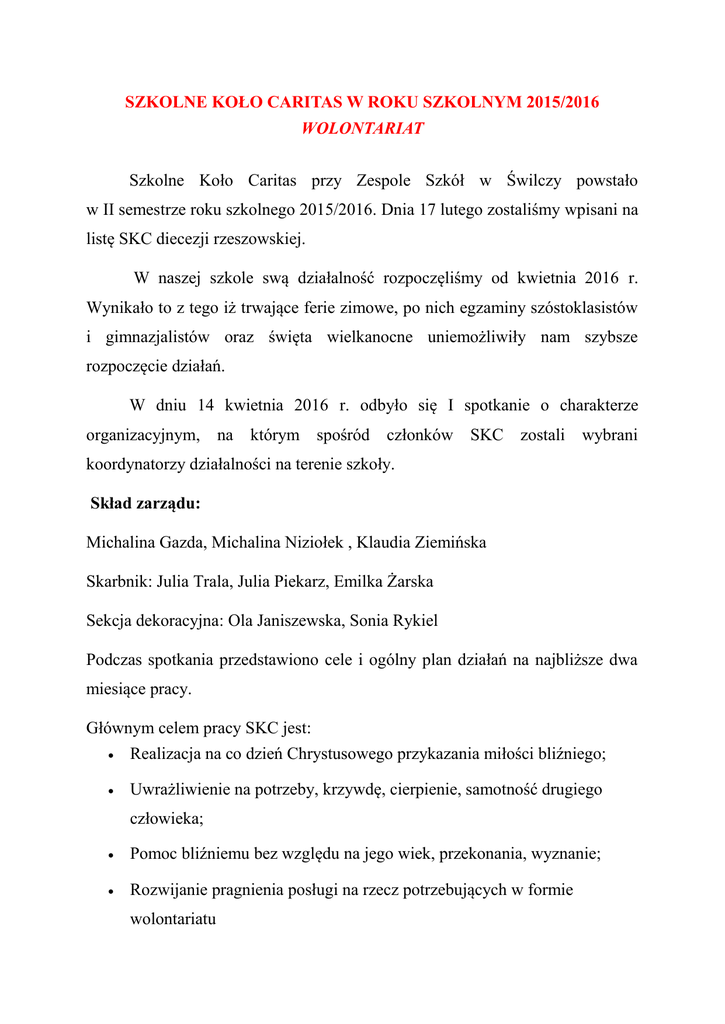 SZKOLNE KOŁO CARITAS W ROKU SZKOLNYM 2015/2016
WOLONTARIAT

Szkolne Koło Caritas przy Zespole Szkół w Świlczy powstało w II semestrze roku szkolnego 2015/2016. Dnia 17 lutego zostaliśmy wpisani na listę SKC diecezji rzeszowskiej.

W naszej szkole swą działalność rozpoczęliśmy od kwietnia 2016 r. Wynikało to z tego iż trwające ferie zimowe, po nich egzaminy szóstoklasistów i gimnazjalistów oraz święta wielkanocne uniemożliwiły nam szybsze rozpoczęcie działań.

W dniu 14 kwietnia 2016 r. odbyło się I spotkanie o charakterze organizacyjnym, na którym spośród członków SKC zostali wybrani koordynatorzy działalności na terenie szkoły.

Skład zarządu:

Michalina Gazda, Michalina Niziołek , Klaudia Ziemińska

Skarbnik: Julia Trala, Julia Piekarz, Emilka Żarska

Sekcja dekoracyjna: Ola Janiszewska, Sonia Rykiel

Podczas spotkania przedstawiono cele i ogólny plan działań na najbliższe dwa miesiące pracy.

Głównym celem pracy SKC jest:
• Realizacja na co dzień Chrystusowego przykazania miłości bliźniego;
• Uwrażliwienie na potrzeby, krzywdę, cierpienie, samotność drugiego człowieka;
• Pomoc bliźniemu bez względu na jego wiek, przekonania, wyznanie;
• Rozwijanie pragnienia posługi na rzecz potrzebujących w formie wolontariatu